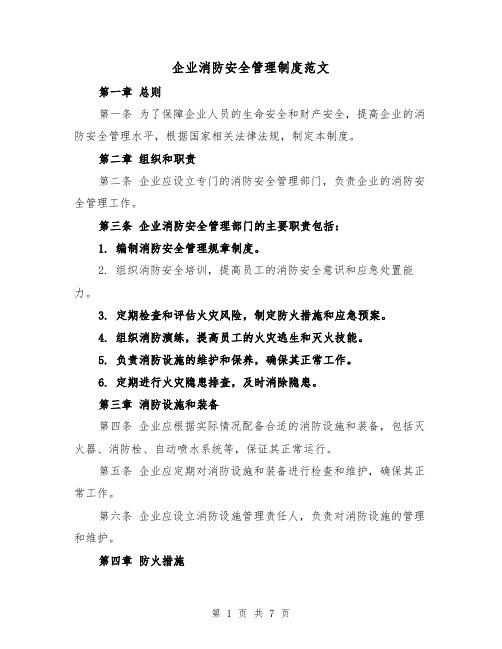 企业消防安全管理制度范文

第一章 总则

第一条 为了保障企业人员的生命安全和财产安全，提高企业的消防安全管理水平，根据国家相关法律法规，制定本制度。

第二章 组织和职责

第二条 企业应设立专门的消防安全管理部门，负责企业的消防安全管理工作。

第三条 企业消防安全管理部门的主要职责包括：

1. 编制消防安全管理规章制度。

2. 组织消防安全培训，提高员工的消防安全意识和应急处置能力。

3. 定期检查和评估火灾风险，制定防火措施和应急预案。

4. 组织消防演练，提高员工的火灾逃生和灭火技能。

5. 负责消防设施的维护和保养，确保其正常工作。

6. 定期进行火灾隐患排查，及时消除隐患。

第三章 消防设施和装备

第四条 企业应根据实际情况配备合适的消防设施和装备，包括灭火器、消防栓、自动喷水系统等，保证其正常运行。

第五条 企业应定期对消防设施和装备进行检查和维护，确保其正常工作。

第六条 企业应设立消防设施管理责任人，负责对消防设施的管理和维护。

第四章 防火措施

第 1 页 共 7 页